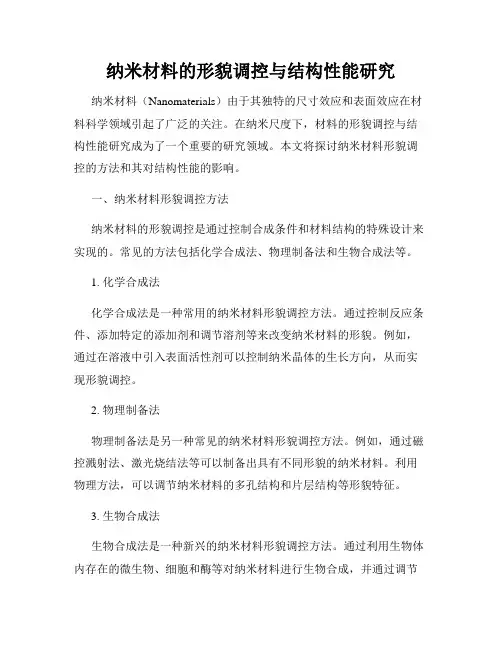 纳米材料的形貌调控与结构性能研究

纳米材料（Nanomaterials）由于其独特的尺寸效应和表面效应在材料科学领域引起了广泛的关注。在纳米尺度下，材料的形貌调控与结构性能研究成为了一个重要的研究领域。本文将探讨纳米材料形貌调控的方法和其对结构性能的影响。

一、纳米材料形貌调控方法

纳米材料的形貌调控是通过控制合成条件和材料结构的特殊设计来实现的。常见的方法包括化学合成法、物理制备法和生物合成法等。

1. 化学合成法

化学合成法是一种常用的纳米材料形貌调控方法。通过控制反应条件、添加特定的添加剂和调节溶剂等来改变纳米材料的形貌。例如，通过在溶液中引入表面活性剂可以控制纳米晶体的生长方向，从而实现形貌调控。

2. 物理制备法

物理制备法是另一种常见的纳米材料形貌调控方法。例如，通过磁控溅射法、激光烧结法等可以制备出具有不同形貌的纳米材料。利用物理方法，可以调节纳米材料的多孔结构和片层结构等形貌特征。

3. 生物合成法

生物合成法是一种新兴的纳米材料形貌调控方法。通过利用生物体内存在的微生物、细胞和酶等对纳米材料进行生物合成，并通过调节